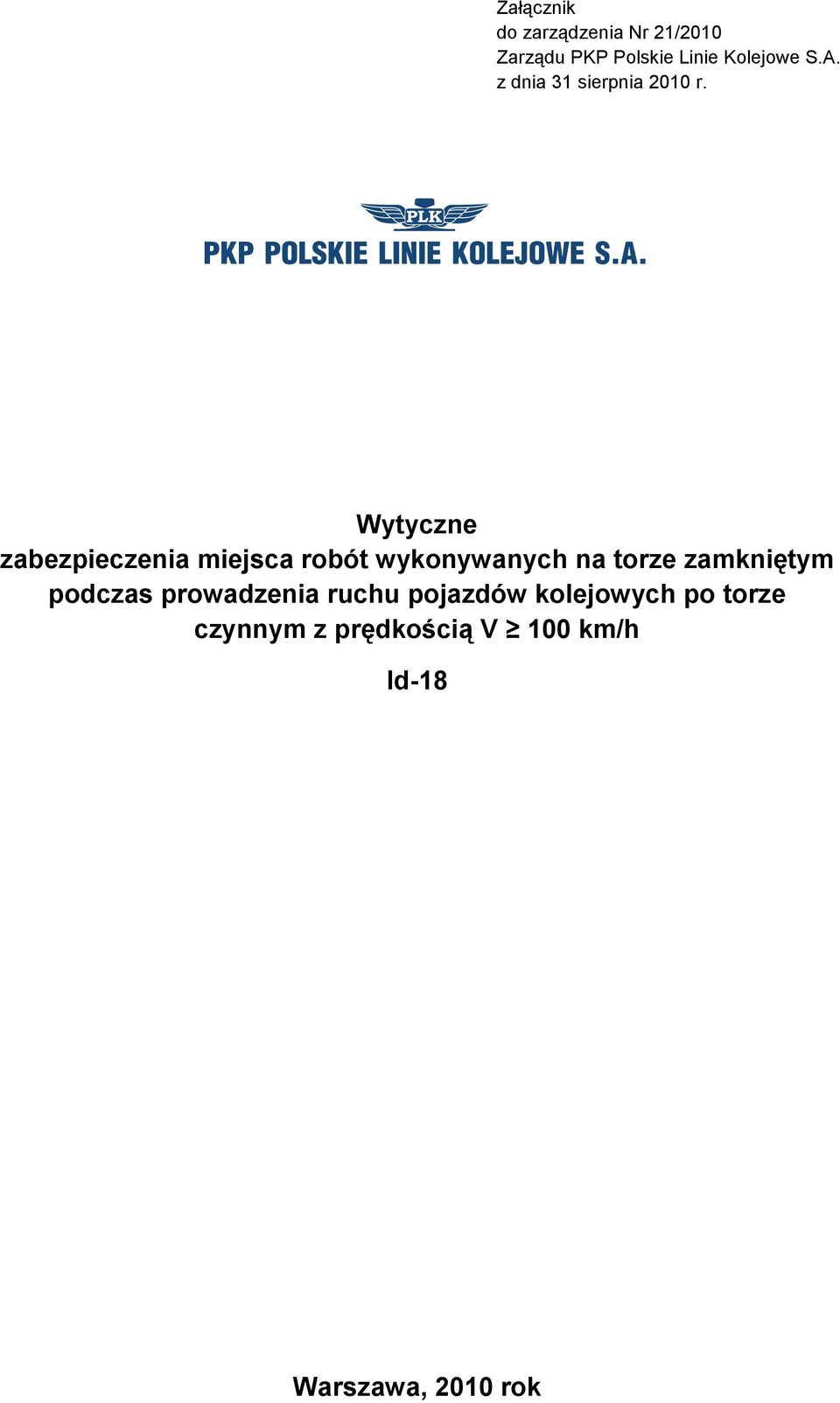 Załącznik
do zarządzenia Nr 21/2010
Zarządu PKP Polskie Linie Kolejowe S.A.
z dnia 31 sierpnia 2010 r.

PLK

PKP POLSKIE LINIE KOLEJOWE S.A.

Wytyczne
zabezpieczenia miejsca robót wykonywanych na torze zamkniętym podczas prowadzenia ruchu pojazdów kolejowych po torze czynnym z prędkością V $\geq$ 100 km/h

Id-18

Warszawa, 2010 rok